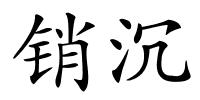 销沉